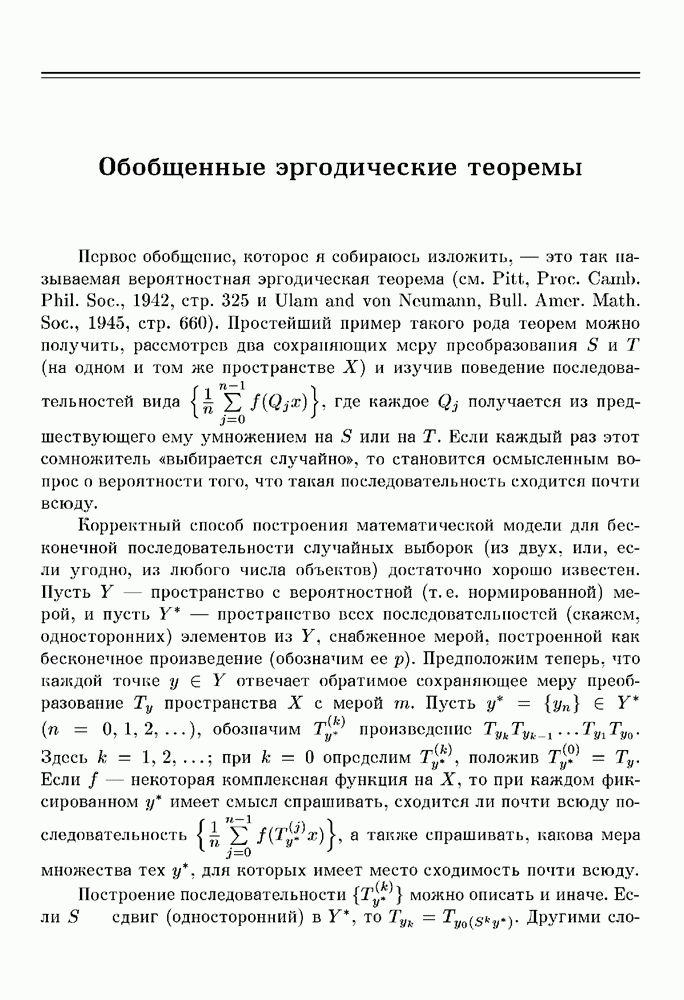 Обобщенные эргодические теоремы

Первое обобщение, которое я собираюсь изложить, — это так называемая вероятностная эргодическая теорема (см. Pitt, Proc. Camb. Phil. Soc., 1942, стр. 325 и Ulam and von Neumann, Bull. Amer. Math. Soc., 1945, стр. 660). Простейший пример такого рода теорем можно получить, рассмотрев два сохраняющих меру преобразования $S$ и $T$ (на одном и том же пространстве $X$) и изучив поведение последовательностей вида $\left\{\frac{1}{n}\sum_{j=0}^{n-1} f(Q_j x)\right\}$, где каждое $Q_j$ получается из предшествующего ему умножением на $S$ или на $T$. Если каждый раз этот сомножитель «выбирается случайно», то становится осмысленным вопрос о вероятности того, что такая последовательность сходится почти всюду.

Корректный способ построения математической модели для бесконечной последовательности случайных выборок (из двух, или, если угодно, из любого числа объектов) достаточно хорошо известен. Пусть $Y$ — пространство с вероятностной (т. е. нормированной) мерой, и пусть $Y^*$ — пространство всех последовательностей (скажем, односторонних) элементов из $Y$, снабженное мерой, построенной как бесконечное произведение (обозначим ее $p$). Предположим теперь, что каждой точке $y \in Y$ отвечает обратимое сохраняющее меру преобразование $T_y$ пространства $X$ с мерой $m$. Пусть $y^* = \{y_n\} \in Y^*$ $(n = 0, 1, 2, \ldots)$, обозначим $T_{y^*}^{(k)}$ произведение $T_{y_k} T_{y_{k-1}} \ldots T_{y_1} T_{y_0}$. Здесь $k = 1, 2, \ldots$; при $k = 0$ определим $T_{y^*}^{(k)}$, положив $T_{y^*}^{(0)} = T_y$. Если $f$ — некоторая комплексная функция на $X$, то при каждом фиксированном $y^*$ имеет смысл спрашивать, сходится ли почти всюду последовательность $\left\{\frac{1}{n}\sum_{j=0}^{n-1} f(T_{y^*}^{(j)} x)\right\}$, а также спрашивать, какова мера множества тех $y^*$, для которых имеет место сходимость почти всюду.

Построение последовательности $\{T_{y^*}^{(k)}\}$ можно описать и иначе. Если $S$ сдвиг (односторонний) в $Y^*$, то $T_{y_k} = T_{y_0(S^k y^*)}$. Другими сло-